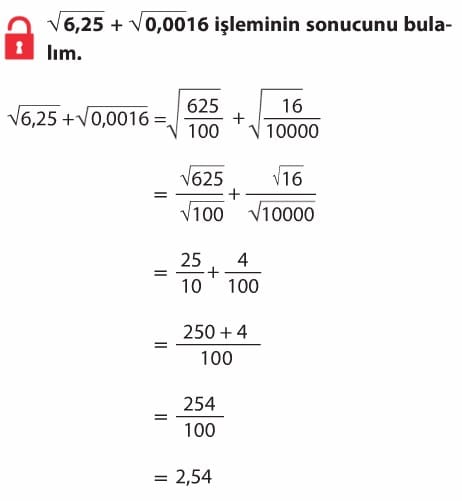 $\sqrt{6,25} + \sqrt{0,0016}$ işleminin sonucunu bulalım.

$\sqrt{6,25} + \sqrt{0,0016} = \sqrt{\frac{625}{100}} + \sqrt{\frac{16}{10000}}$

$= \frac{\sqrt{625}}{\sqrt{100}} + \frac{\sqrt{16}}{\sqrt{10000}}$

$= \frac{25}{10} + \frac{4}{100}$

$= \frac{250 + 4}{100}$

$= \frac{254}{100}$

$= 2,54$